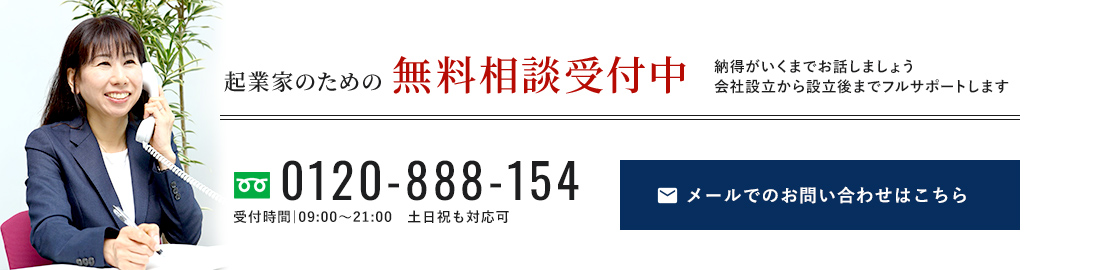 起業家のための 無料相談受付中

納得がいくまでお話しましょう
会社設立から設立後までフルサポートします

0120-888-154
受付時間|09:00～21:00　土日祝も対応可

メールでのお問い合わせはこちら